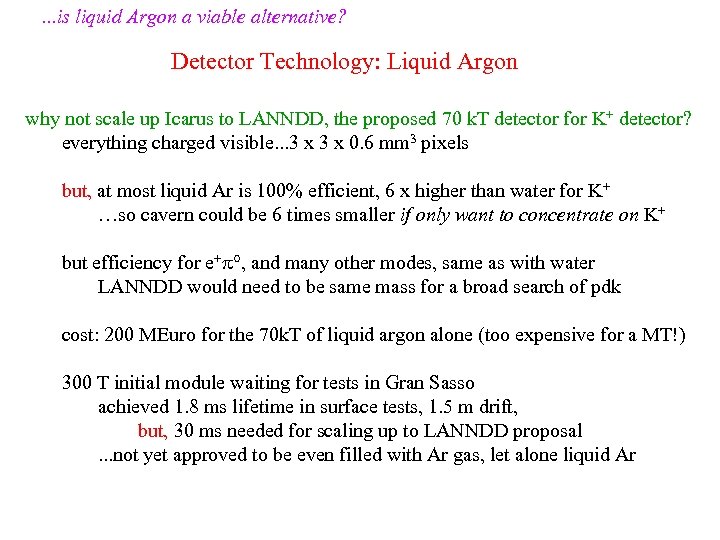 ...is liquid Argon a viable alternative?

Detector Technology: Liquid Argon

why not scale up Icarus to LANNDD, the proposed 70 kT detector for $K^+$ detector?
everything charged visible...3 x 3 x 0.6 $mm^3$ pixels

but, at most liquid Ar is 100% efficient, 6 x higher than water for $K^+$
…so cavern could be 6 times smaller if only want to concentrate on $K^+$

but efficiency for $e^+\pi^o$, and many other modes, same as with water
LANNDD would need to be same mass for a broad search of pdk

cost: 200 MEuro for the 70kT of liquid argon alone (too expensive for a MT!)

300 T initial module waiting for tests in Gran Sasso
achieved 1.8 ms lifetime in surface tests, 1.5 m drift,
but, 30 ms needed for scaling up to LANNDD proposal
...not yet approved to be even filled with Ar gas, let alone liquid Ar